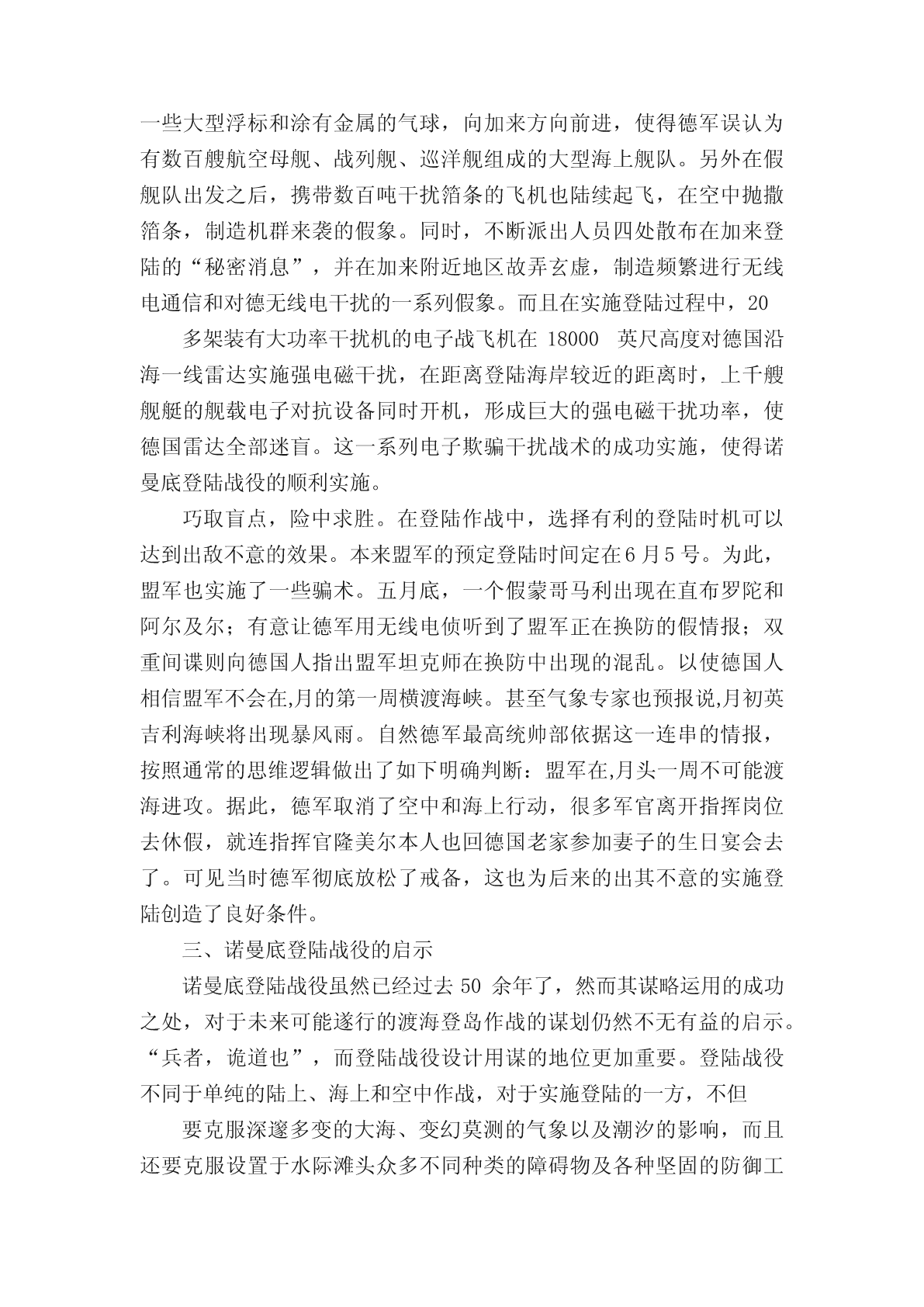 一些大型浮标和涂有金属的气球，向加来方向前进，使得德军误认为有数百艘航空母舰、战列舰、巡洋舰组成的大型海上舰队。另外在假舰队出发之后，携带数百吨干扰箔条的飞机也陆续起飞，在空中抛撒箔条，制造机群来袭的假象。同时，不断派出人员四处散布在加来登陆的“秘密消息”，并在加来附近地区故弄玄虚，制造频繁进行无线电通信和对德无线电干扰的一系列假象。而且在实施登陆过程中，20

多架装有大功率干扰机的电子战飞机在 18000 英尺高度对德国沿海一线雷达实施强电磁干扰，在距离登陆海岸较近的距离时，上千艘舰艇的舰载电子对抗设备同时开机，形成巨大的强电磁干扰功率，使德国雷达全部迷盲。这一系列电子欺骗干扰战术的成功实施，使得诺曼底登陆战役的顺利实施。

巧取盲点，险中求胜。在登陆作战中，选择有利的登陆时机可以达到出敌不意的效果。本来盟军的预定登陆时间定在6月5号。为此，盟军也实施了一些骗术。五月底，一个假蒙哥马利出现在直布罗陀和阿尔及尔；有意让德军用无线电侦听到了盟军正在换防的假情报；双重间谍则向德国人指出盟军坦克师在换防中出现的混乱。以使德国人相信盟军不会在,月的第一周横渡海峡。甚至气象专家也预报说,月初英吉利海峡将出现暴风雨。自然德军最高统帅部依据这一连串的情报，按照通常的思维逻辑做出了如下明确判断：盟军在,月头一周不可能渡海进攻。据此，德军取消了空中和海上行动，很多军官离开指挥岗位去休假，就连指挥官隆美尔本人也回德国老家参加妻子的生日宴会去了。可见当时德军彻底放松了戒备，这也为后来的出其不意的实施登陆创造了良好条件。

三、诺曼底登陆战役的启示

诺曼底登陆战役虽然已经过去 50 余年了，然而其谋略运用的成功之处，对于未来可能遂行的渡海登岛作战的谋划仍然不无有益的启示。“兵者，诡道也”，而登陆战役设计用谋的地位更加重要。登陆战役不同于单纯的陆上、海上和空中作战，对于实施登陆的一方，不但

要克服深邃多变的大海、变幻莫测的气象以及潮汐的影响，而且还要克服设置于水际滩头众多不同种类的障碍物及各种坚固的防御工